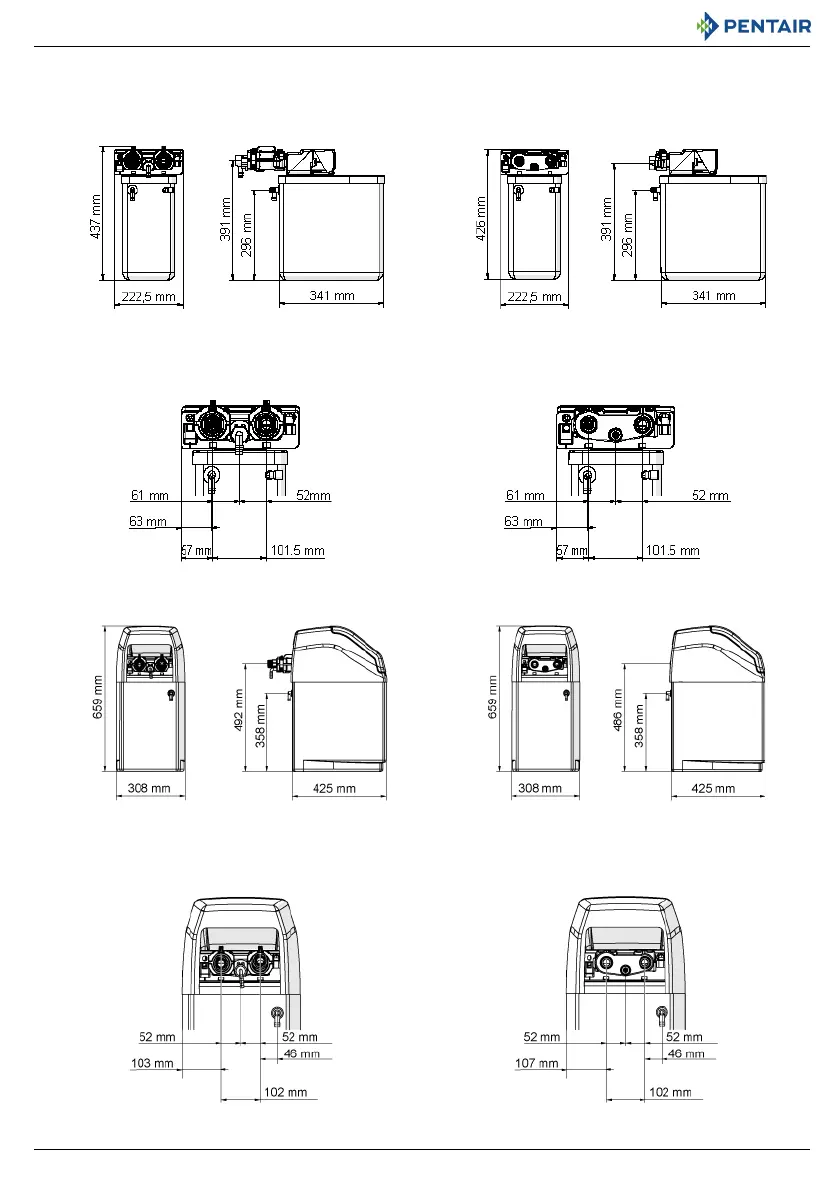 PENTAIR

437 mm
222,5 mm
391 mm
296 mm
341 mm
426 mm
222,5 mm
391 mm
296 mm
341 mm

61 mm
52mm
63 mm
57 mm
101.5 mm
61 mm
52 mm
63 mm
57 mm
101.5 mm

659 mm
308 mm
492 mm
358 mm
425 mm
659 mm
308 mm
486 mm
358 mm
425 mm

52 mm
52 mm
46 mm
103 mm
102 mm
52 mm
52 mm
46 mm
107 mm
102 mm